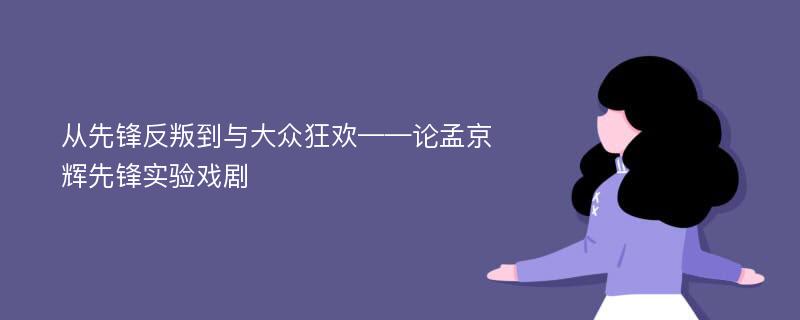 从先锋反叛到与大众狂欢——论孟京辉先锋实验戏剧